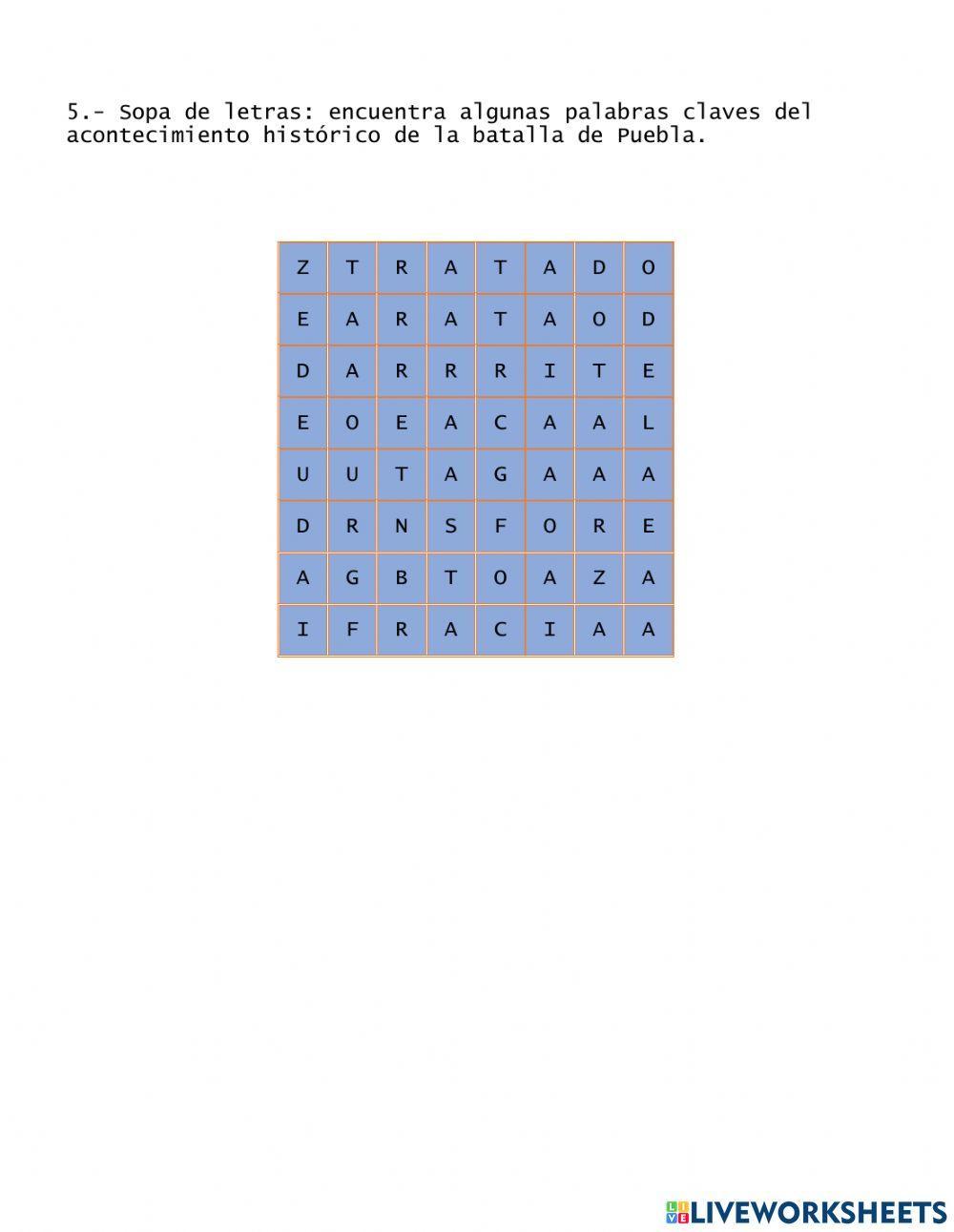 5.- Sopa de letras: encuentra algunas palabras claves del acontecimiento histórico de la batalla de Puebla.

| Z | T | R | A | T | A | D | O |
|---|---|---|---|---|---|---|---|
| E | A | R | A | T | A | O | D |
| D | A | R | R | R | I | T | E |
| E | O | E | A | C | A | A | L |
| U | U | T | A | G | A | A | A |
| D | R | N | S | F | O | R | E |
| A | G | B | T | O | A | Z | A |
| I | F | R | A | C | I | A | A |

LIVEWORKSHEETS